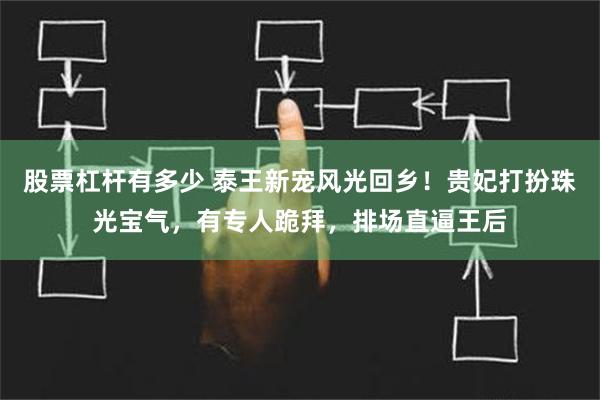 股票杠杆有多少 泰王新宠风光回乡！贵妃打扮珠光宝气，有专人跪拜，排场直逼王后